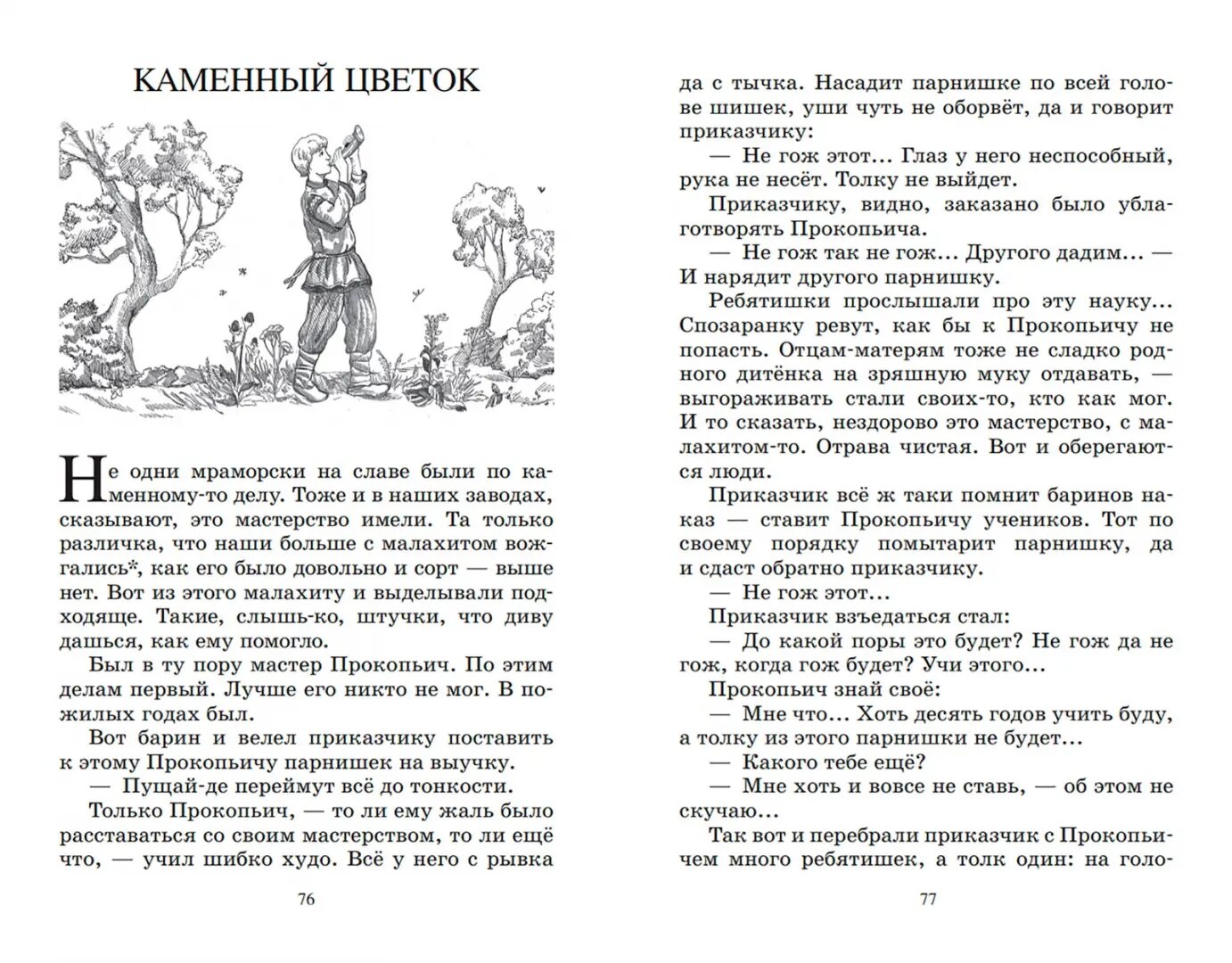 КАМЕННЫЙ ЦВЕТОК

Не одни мраморски на славе были по каменному-то делу. Тоже и в наших заводах, сказывают, это мастерство имели. Та только различка, что наши больше с малахитом вожгались*, как его было довольно и сорт — выше нет. Вот из этого малахиту и выделывали подходяще. Такие, слышь-ко, штучки, что диву дашься, как ему помогло.

Был в ту пору мастер Прокопьич. По этим делам первый. Лучше его никто не мог. В пожилых годах был.

Вот барин и велел приказчику поставить к этому Прокопьичу парнишек на выучку.

— Пущай-де переймут всё до тонкости.

Только Прокопьич, — то ли ему жаль было расставаться со своим мастерством, то ли ещё что, — учил шибко худо. Всё у него с рывка

76

да с тычка. Насадит парнишке по всей голове шишек, уши чуть не оборвёт, да и говорит приказчику:

— Не гож этот... Глаз у него неспособный, рука не несёт. Толку не выйдет.

Приказчику, видно, заказано было ублаготворять Прокопьича.

— Не гож так не гож... Другого дадим... — И нарядит другого парнишку.

Ребятишки прослышали про эту науку... Спозаранку ревут, как бы к Прокопьичу не попасть. Отцам-матерям тоже не сладко родного дитёнка на зряшную муку отдавать, — выгораживать стали своих-то, кто как мог. И то сказать, нездорово это мастерство, с малахитом-то. Отрава чистая. Вот и оберегаются люди.

Приказчик всё ж таки помнит баринов наказ — ставит Прокопьичу учеников. Тот по своему порядку помытарит парнишку, да и сдаст обратно приказчику.

— Не гож этот...

Приказчик взъедаться стал:

— До какой поры это будет? Не гож да не гож, когда гож будет? Учи этого...

Прокопьич знай своё:

— Мне что... Хоть десять годов учить буду, а толку из этого парнишки не будет...

— Какого тебе ещё?

— Мне хоть и вовсе не ставь, — об этом не скучаю...

Так вот и перебрали приказчик с Прокопьичем много ребятишек, а толк один: на голо-

77